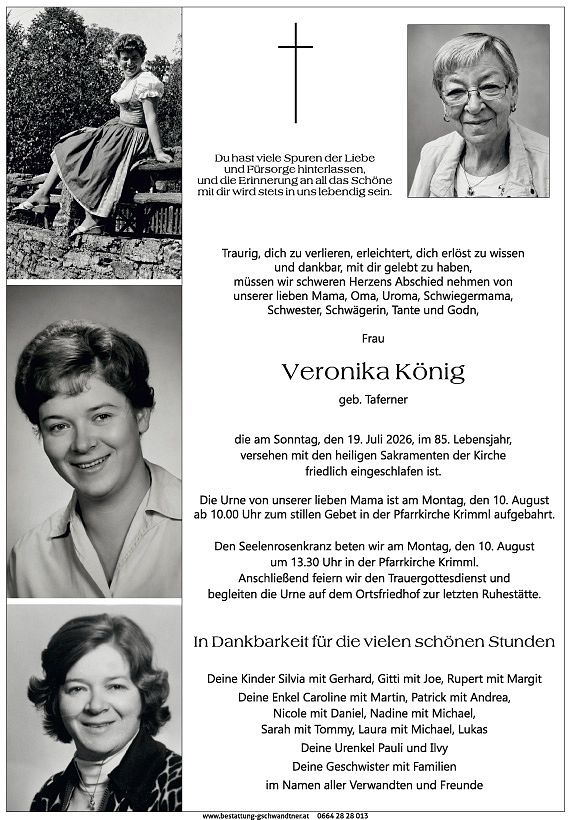 Du hast viele Spuren der Liebe und Fürsorge hinterlassen, und die Erinnerung an all das Schöne mit dir wird stets in uns lebendig sein.

Traurig, dich zu verlieren, erleichtert, dich erlöst zu wissen und dankbar, mit dir gelebt zu haben, müssen wir schweren Herzens Abschied nehmen von unserer lieben Mama, Oma, Uroma, Schwiegermama, Schwester, Schwägerin, Tante und Godn,

Frau

Veronika König

geb. Taferner

die am Sonntag, den 19. Juli 2026, im 85. Lebensjahr, versehen mit den heiligen Sakramenten der Kirche friedlich eingeschlafen ist.

Die Urne von unserer lieben Mama ist am Montag, den 10. August ab 10.00 Uhr zum stillen Gebet in der Pfarrkirche Krimml aufgebahrt.

Den Seelenrosenkranz beten wir am Montag, den 10. August um 13.30 Uhr in der Pfarrkirche Krimml. Anschließend feiern wir den Trauergottesdienst und begleiten die Urne auf dem Ortsfriedhof zur letzten Ruhestätte.

In Dankbarkeit für die vielen schönen Stunden

Deine Kinder Silvia mit Gerhard, Gitti mit Joe, Rupert mit Margit
Deine Enkel Caroline mit Martin, Patrick mit Andrea, Nicole mit Daniel, Nadine mit Michael, Sarah mit Tommy, Laura mit Michael, Lukas
Deine Urenkel Pauli und Ilvy
Deine Geschwister mit Familien
im Namen aller Verwandten und Freunde

www.bestattung-gschwandtner.at 0664 28 28 013